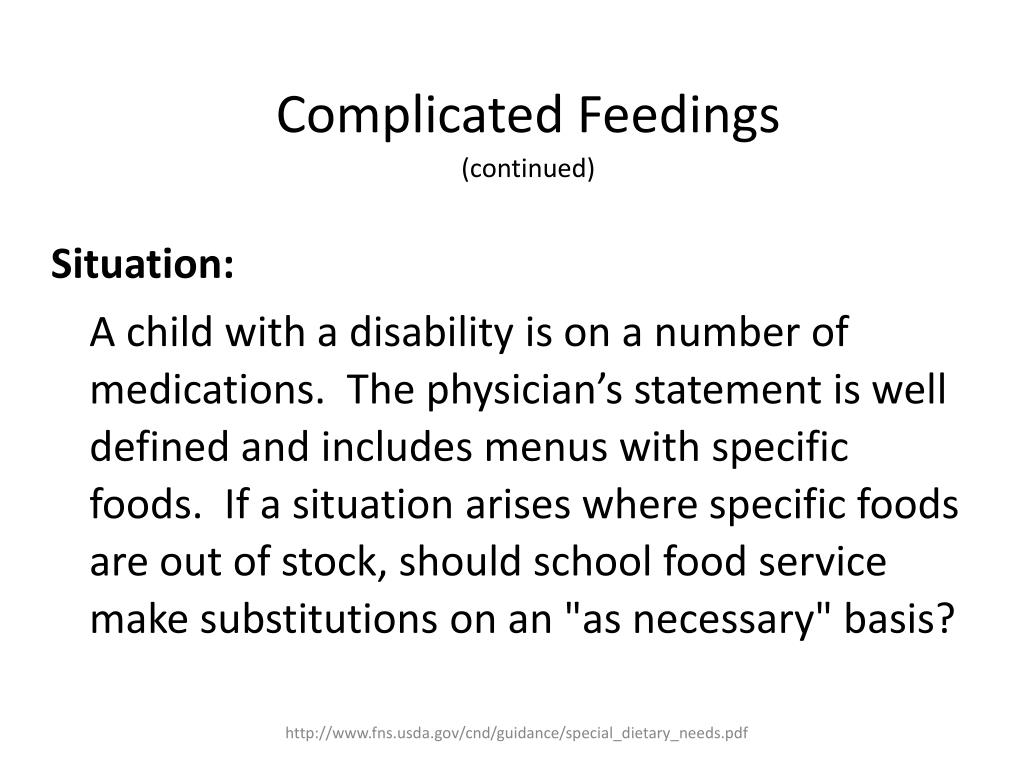 Complicated Feedings
(continued)

Situation:

A child with a disability is on a number of medications. The physician’s statement is well defined and includes menus with specific foods. If a situation arises where specific foods are out of stock, should school food service make substitutions on an "as necessary" basis?

http://www.fns.usda.gov/cnd/guidance/special_dietary_needs.pdf